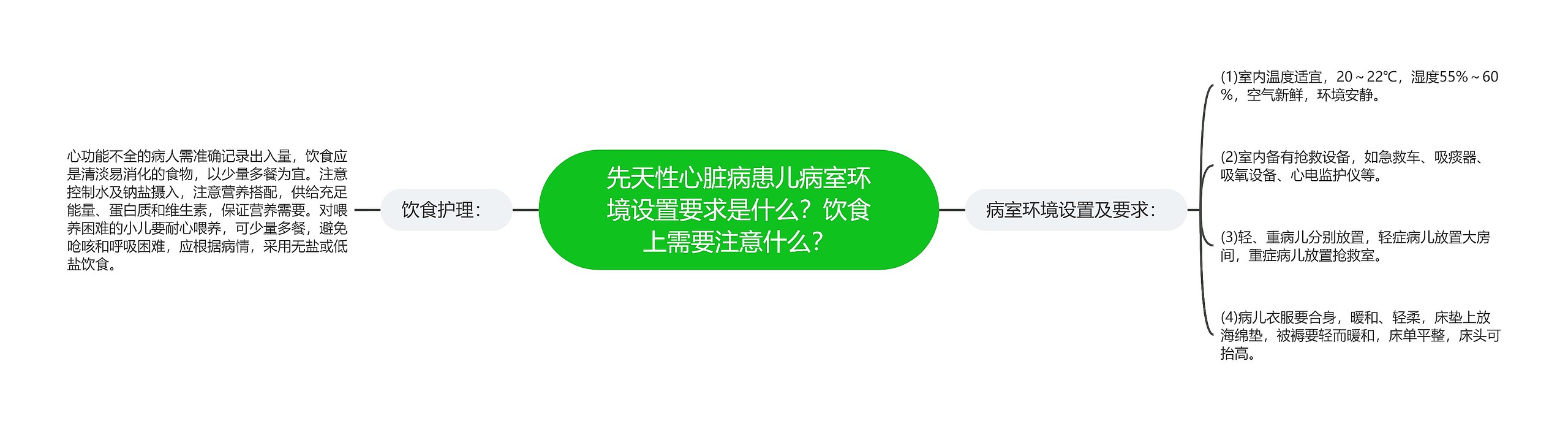 先天性心脏病患儿病室环境设置要求是什么？饮食上需要注意什么？

饮食护理：

心功能不全的病人需准确记录出入量，饮食应是清淡易消化的食物，以少量多餐为宜。注意控制水及钠盐摄入，注意营养搭配，供给充足能量、蛋白质和维生素，保证营养需要。对喂养困难的小儿要耐心喂养，可少量多餐，避免呛咳和呼吸困难，应根据病情，采用无盐或低盐饮食。

病室环境设置及要求：

(1)室内温度适宜，20～22℃，湿度55%～60%，空气新鲜，环境安静。

(2)室内备有抢救设备，如急救车、吸痰器、吸氧设备、心电监护仪等。

(3)轻、重病儿分别放置，轻症病儿放置大房间，重症病儿放置抢救室。

(4)病儿衣服要合身，暖和、轻柔，床垫上放海绵垫，被褥要轻而暖和，床单平整，床头可抬高。